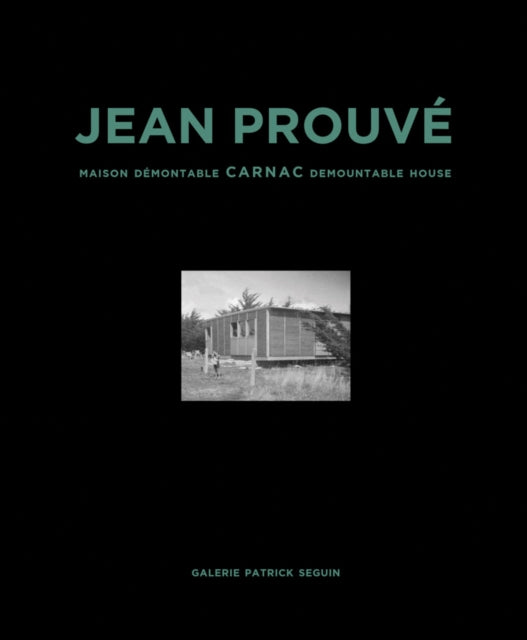 JEAN PROUVÉ

MAISON DÉMONTABLE CARNAC DEMOUNTABLE HOUSE

GALERIE PATRICK SEGUIN